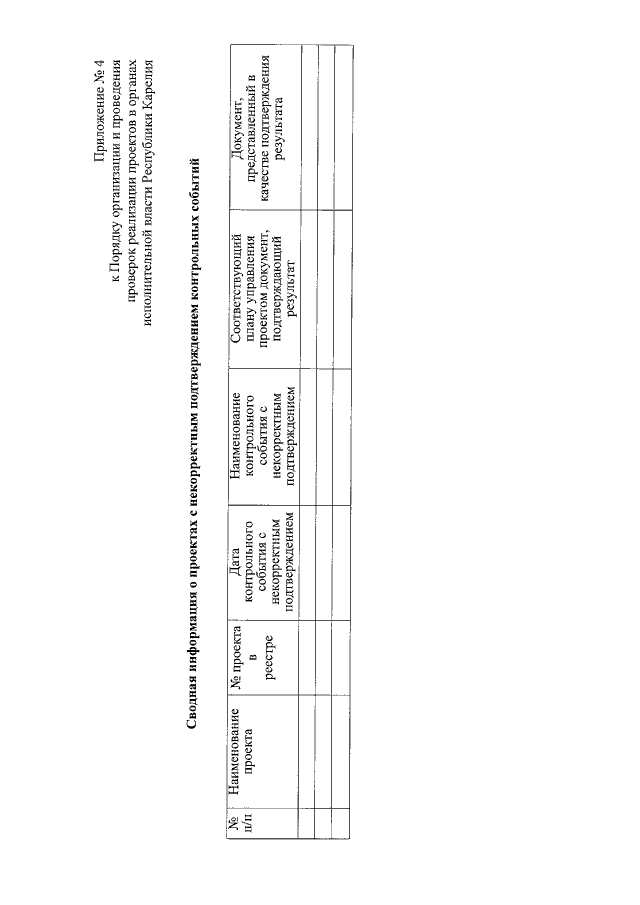 Приложение № 4
к Порядку организации и проведения проверок реализации проектов в органах исполнительной власти Республики Карелия

Сводная информация о проектах с некорректным подтверждением контрольных событий

| № п/п | Наименование проекта | № проекта в реестре | Дата контрольного события с некорректным подтверждением | Наименование контрольного события с некорректным подтверждением | Соответствующий плану управления проектом документ, подтверждающий результат | Документ, представленный в качестве подтверждения результата |
|---|---|---|---|---|---|---|
| | | | | | | |
| | | | | | | |
| | | | | | | |